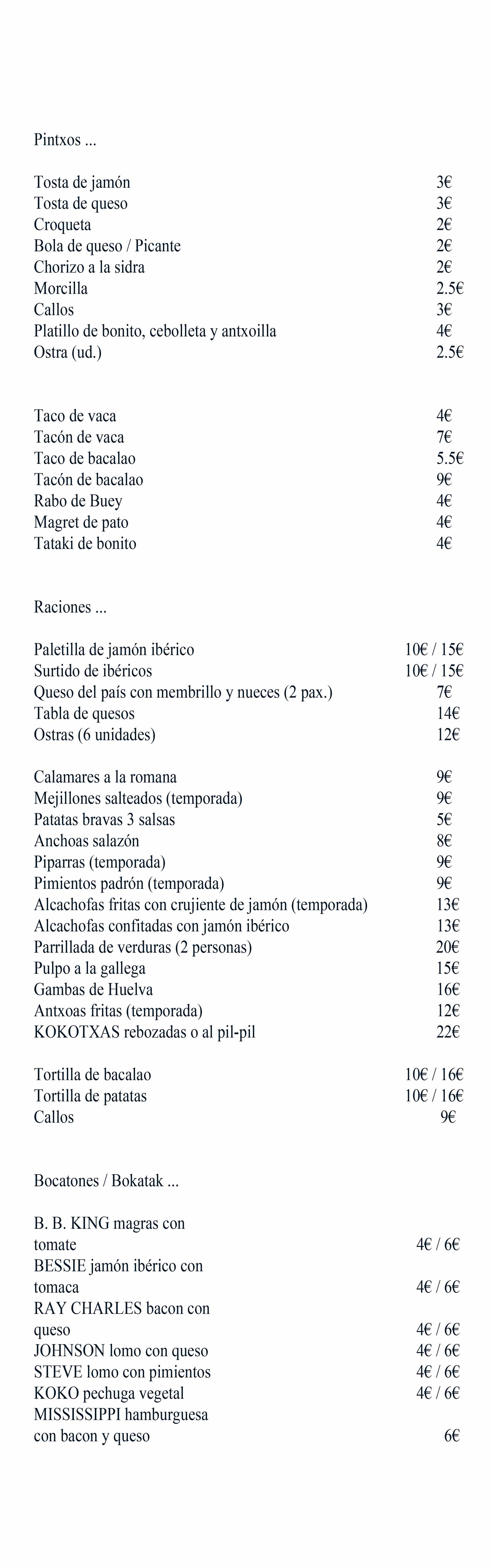 Pintxos ...

Tosta de jamón 3€
Tosta de queso 3€
Croqueta 2€
Bola de queso / Picante 2€
Chorizo a la sidra 2€
Morcilla 2.5€
Callos 3€
Platillo de bonito, cebolleta y antxoilla 4€
Ostra (ud.) 2.5€

Taco de vaca 4€
Tacón de vaca 7€
Taco de bacalao 5.5€
Tacón de bacalao 9€
Rabo de Buey 4€
Magret de pato 4€
Tataki de bonito 4€

Raciones ...

Paletilla de jamón ibérico 10€ / 15€
Surtido de ibéricos 10€ / 15€
Queso del país con membrillo y nueces (2 pax.) 7€
Tabla de quesos 14€
Ostras (6 unidades) 12€

Calamares a la romana 9€
Mejillones salteados (temporada) 9€
Patatas bravas 3 salsas 5€
Anchoas salazón 8€
Piparras (temporada) 9€
Pimientos padrón (temporada) 9€
Alcachofas fritas con crujiente de jamón (temporada) 13€
Alcachofas confitadas con jamón ibérico 13€
Parrillada de verduras (2 personas) 20€
Pulpo a la gallega 15€
Gambas de Huelva 16€
Antxoas fritas (temporada) 12€
KOKOTXAS rebozadas o al pil-pil 22€

Tortilla de bacalao 10€ / 16€
Tortilla de patatas 10€ / 16€
Callos 9€

Bocatones / Bokatak ...

B. B. KING magras con tomate 4€ / 6€
BESSIE jamón ibérico con tomaca 4€ / 6€
RAY CHARLES bacon con queso 4€ / 6€
JOHNSON lomo con queso 4€ / 6€
STEVE lomo con pimientos 4€ / 6€
KOKO pechuga vegetal 4€ / 6€
MISSISSIPPI hamburguesa con bacon y queso 6€